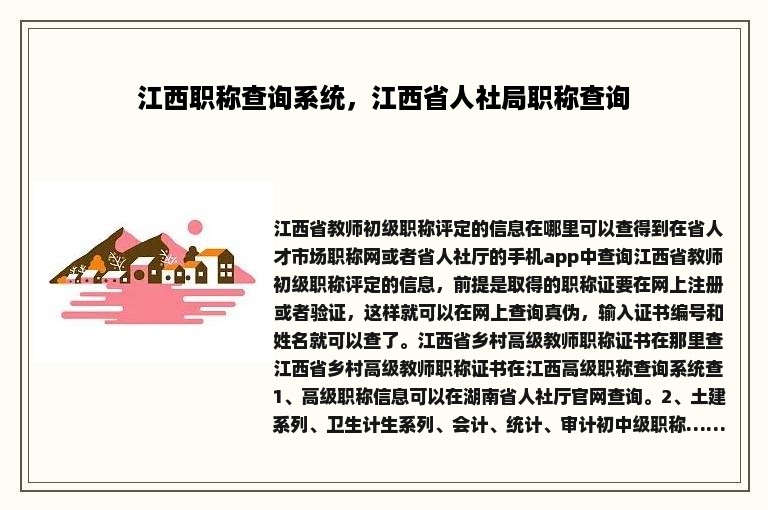 江西职称查询系统，江西省人社局职称查询

江西省教师初级职称评定的信息在哪里可以查得到在省人才市场职称网或者省人社厅的手机app中查询江西省教师初级职称评定的信息，前提是取得的职称证要在网上注册或者验证，这样就可以在网上查询真伪，输入证书编号和姓名就可以查了。江西省乡村高级教师职称证书在那里查江西省乡村高级教师职称证书在江西高级职称查询系统查1、高级职称信息可以在湖南省人社厅官网查询。2、土建系列、卫生计生系列、会计、统计、审计初中级职称……